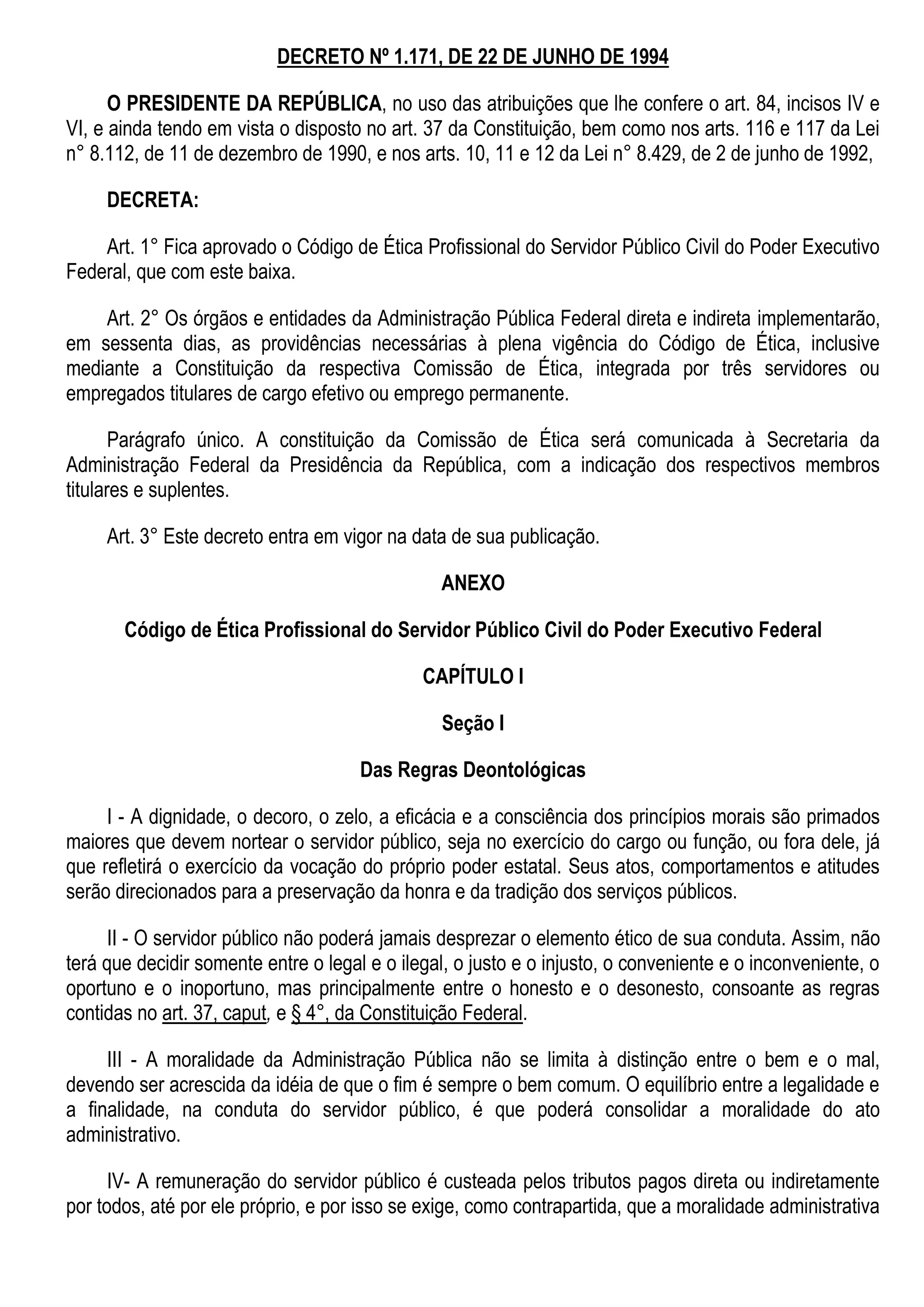 DECRETO Nº 1.171, DE 22 DE JUNHO DE 1994

O PRESIDENTE DA REPÚBLICA, no uso das atribuições que lhe confere o art. 84, incisos IV e VI, e ainda tendo em vista o disposto no art. 37 da Constituição, bem como nos arts. 116 e 117 da Lei n° 8.112, de 11 de dezembro de 1990, e nos arts. 10, 11 e 12 da Lei n° 8.429, de 2 de junho de 1992,

DECRETA:

Art. 1° Fica aprovado o Código de Ética Profissional do Servidor Público Civil do Poder Executivo Federal, que com este baixa.

Art. 2° Os órgãos e entidades da Administração Pública Federal direta e indireta implementarão, em sessenta dias, as providências necessárias à plena vigência do Código de Ética, inclusive mediante a Constituição da respectiva Comissão de Ética, integrada por três servidores ou empregados titulares de cargo efetivo ou emprego permanente.

Parágrafo único. A constituição da Comissão de Ética será comunicada à Secretaria da Administração Federal da Presidência da República, com a indicação dos respectivos membros titulares e suplentes.

Art. 3° Este decreto entra em vigor na data de sua publicação.

ANEXO

Código de Ética Profissional do Servidor Público Civil do Poder Executivo Federal

CAPÍTULO I

Seção I

Das Regras Deontológicas

I - A dignidade, o decoro, o zelo, a eficácia e a consciência dos princípios morais são primados maiores que devem nortear o servidor público, seja no exercício do cargo ou função, ou fora dele, já que refletirá o exercício da vocação do próprio poder estatal. Seus atos, comportamentos e atitudes serão direcionados para a preservação da honra e da tradição dos serviços públicos.

II - O servidor público não poderá jamais desprezar o elemento ético de sua conduta. Assim, não terá que decidir somente entre o legal e o ilegal, o justo e o injusto, o conveniente e o inconveniente, o oportuno e o inoportuno, mas principalmente entre o honesto e o desonesto, consoante as regras contidas no art. 37, caput, e § 4°, da Constituição Federal.

III - A moralidade da Administração Pública não se limita à distinção entre o bem e o mal, devendo ser acrescida da idéia de que o fim é sempre o bem comum. O equilíbrio entre a legalidade e a finalidade, na conduta do servidor público, é que poderá consolidar a moralidade do ato administrativo.

IV- A remuneração do servidor público é custeada pelos tributos pagos direta ou indiretamente por todos, até por ele próprio, e por isso se exige, como contrapartida, que a moralidade administrativa